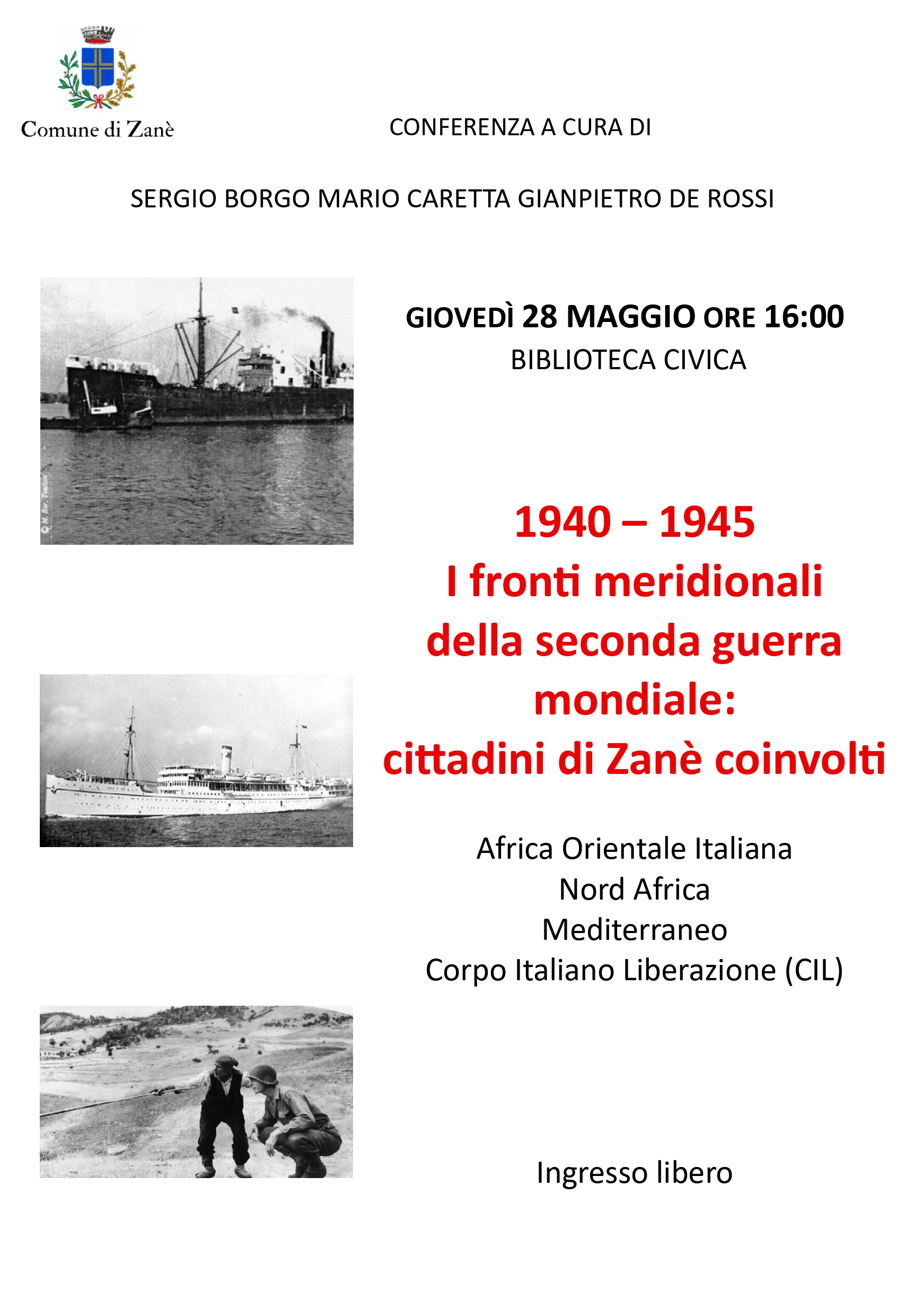 Comune di Zanè

CONFERENZA A CURA DI

SERGIO BORGO MARIO CARETTA GIANPIETRO DE ROSSI

GIOVEDÌ 28 MAGGIO ORE 16:00
BIBLIOTECA CIVICA

1940 – 1945
I fronti meridionali
della seconda guerra
mondiale:
cittadini di Zanè coinvolti

Africa Orientale Italiana
Nord Africa
Mediterraneo
Corpo Italiano Liberazione (CIL)

Ingresso libero